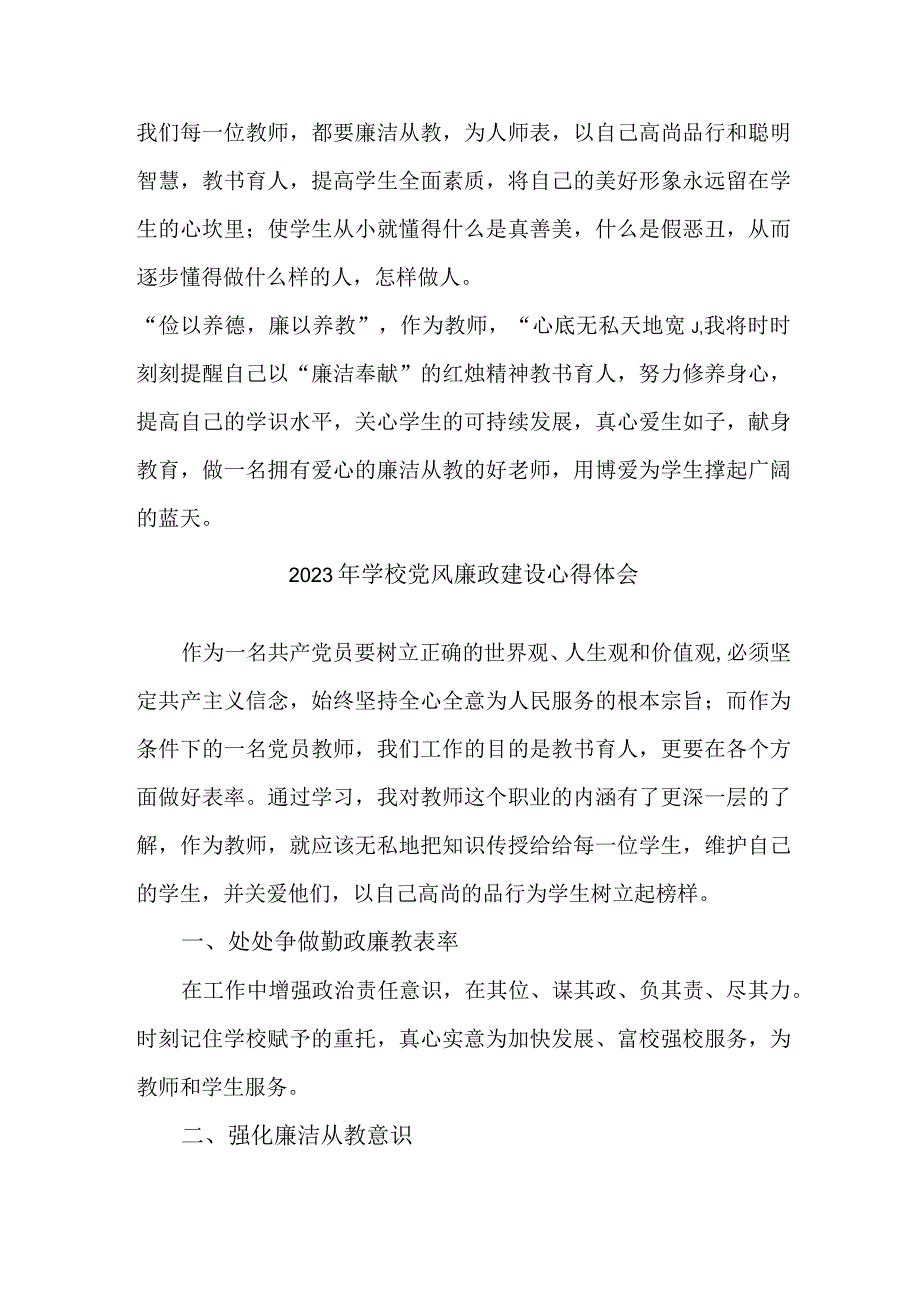 我们每一位教师，都要廉洁从教，为人师表，以自己高尚品行和聪明智慧，教书育人，提高学生全面素质，将自己的美好形象永远留在学生的心坎里；使学生从小就懂得什么是真善美，什么是假恶丑，从而逐步懂得做什么样的人，怎样做人。

“俭以养德，廉以养教”，作为教师，“心底无私天地宽 J,我将时时刻刻提醒自己以“廉洁奉献”的红烛精神教书育人，努力修养身心，提高自己的学识水平，关心学生的可持续发展，真心爱生如子，献身教育，做一名拥有爱心的廉洁从教的好老师，用博爱为学生撑起广阔的蓝天。

2023年学校党风廉政建设心得体会

作为一名共产党员要树立正确的世界观、人生观和价值观,必须坚定共产主义信念，始终坚持全心全意为人民服务的根本宗旨；而作为条件下的一名党员教师，我们工作的目的是教书育人，更要在各个方面做好表率。通过学习，我对教师这个职业的内涵有了更深一层的了解，作为教师，就应该无私地把知识传授给给每一位学生，维护自己的学生，并关爱他们，以自己高尚的品行为学生树立起榜样。

一、处处争做勤政廉教表率

在工作中增强政治责任意识，在其位、谋其政、负其责、尽其力。时刻记住学校赋予的重托，真心实意为加快发展、富校强校服务，为教师和学生服务。

二、强化廉洁从教意识